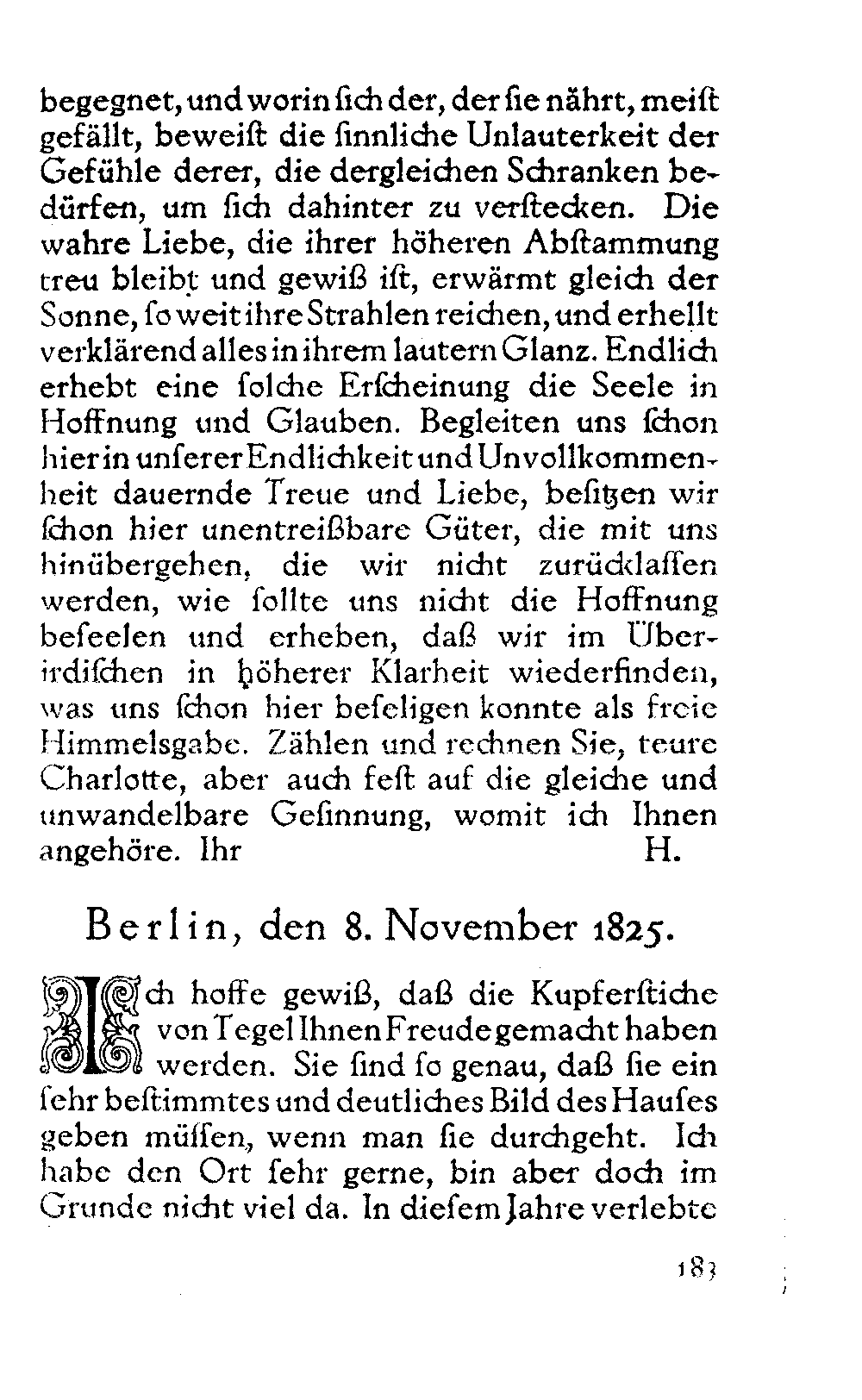 begegnet, und worin ſich der, der ſie nährt, meiſt gefällt, beweiſt die ſinnliche Unlauterkeit der Gefühle derer, die dergleichen Schranken bedürfen, um ſich dahinter zu verſtecken. Die wahre Liebe, die ihrer höheren Abſtammung treu bleibt und gewiß iſt, erwärmt gleich der Sonne, ſo weit ihre Strahlen reichen, und erhellt verklärend alles in ihrem lautern Glanz. Endlich erhebt eine ſolche Erſcheinung die Seele in Hoffnung und Glauben. Begleiten uns ſchon hier in unſerer Endlichkeit und Unvollkommenheit dauernde Treue und Liebe, beſitzen wir ſchon hier unentreißbare Güter, die mit uns hinübergehen, die wir nicht zurücklaſſen werden, wie ſollte uns nicht die Hoffnung beſeelen und erheben, daß wir im Überirdiſchen in höherer Klarheit wiederfinden, was uns ſchon hier beſeligen konnte als freie Himmelsgabe. Zählen und rechnen Sie, teure Charlotte, aber auch feſt auf die gleiche und unwandelbare Geſinnung, womit ich Ihnen angehöre. Ihr H.

Berlin, den 8. November 1825.

Ich hoffe gewiß, daß die Kupferſtiche von Tegel Ihnen Freude gemacht haben werden. Sie ſind ſo genau, daß ſie ein ſehr beſtimmtes und deutliches Bild des Hauſes geben müſſen, wenn man ſie durchgeht. Ich habe den Ort ſehr gerne, bin aber doch im Grunde nicht viel da. In dieſem Jahre verlebte

183